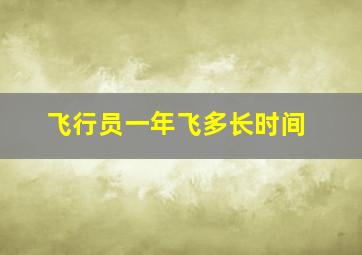 飞行员一年飞多长时间